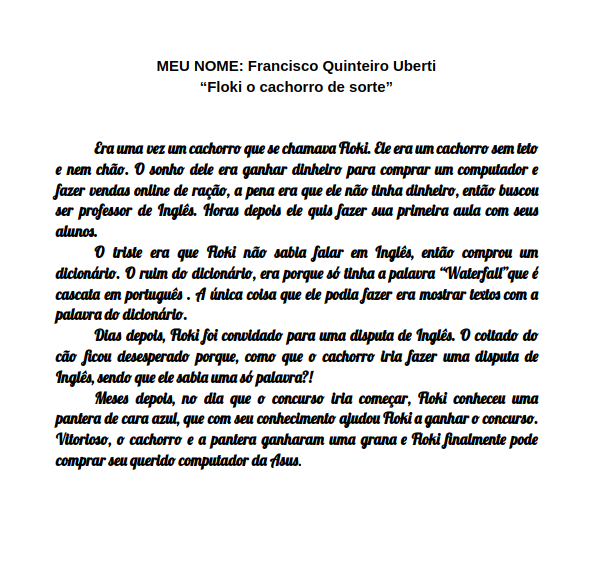 MEU NOME: Francisco Quinteiro Uberti
“Floki o cachorro de sorte”

Era uma vez um cachorro que se chamava Floki. Ele era um cachorro sem teto e nem chão. O sonho dele era ganhar dinheiro para comprar um computador e fazer vendas online de ração, a pena era que ele não tinha dinheiro, então buscou ser professor de Inglês. Horas depois ele quis fazer sua primeira aula com seus alunos.

O triste era que Floki não sabia falar em Inglês, então comprou um dicionário. O ruim do dicionário, era porque só tinha a palavra “Waterfall”que é cascata em português . A única coisa que ele podia fazer era mostrar textos com a palavra do dicionário.

Dias depois, Floki foi convidado para uma disputa de Inglês. O coitado do cão ficou desesperado porque, como que o cachorro iria fazer uma disputa de Inglês, sendo que ele sabia uma só palavra?!

Meses depois, no dia que o concurso iria começar, Floki conheceu uma pantera de cara azul, que com seu conhecimento ajudou Floki a ganhar o concurso. Vitorioso, o cachorro e a pantera ganharam uma grana e Floki finalmente pode comprar seu querido computador da Asus.